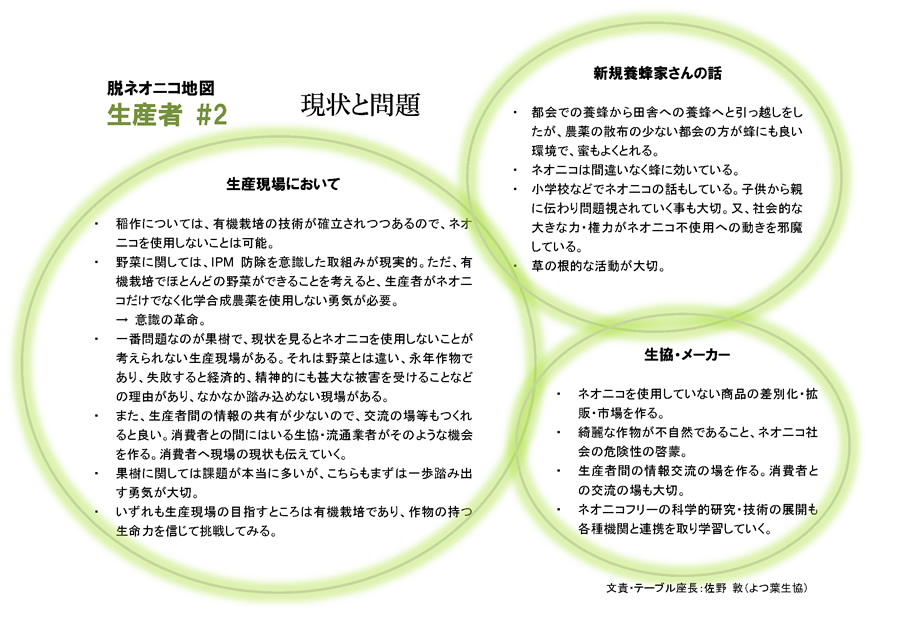 脱ネオニコ地図
生産者 #2

現状と問題

生産現場において

・ 稲作については、有機栽培の技術が確立されつつあるので、ネオニコを使用しないことは可能。
・ 野菜に関しては、IPM 防除を意識した取組みが現実的。ただ、有機栽培でほとんどの野菜ができることを考えると、生産者がネオニコだけでなく化学合成農薬を使用しない勇気が必要。
→ 意識の革命。
・ 一番問題なのが果樹で、現状を見るとネオニコを使用しないことが考えられない生産現場がある。それは野菜とは違い、永年作物であり、失敗すると経済的、精神的にも甚大な被害を受けることなどの理由があり、なかなか踏み込めない現場がある。
・ また、生産者間の情報の共有が少ないので、交流の場等もつくれると良い。消費者との間にはいる生協・流通業者がそのような機会を作る。消費者へ現場の現状も伝えていく。
・ 果樹に関しては課題が本当に多いが、こちらもまずは一歩踏み出す勇気が大切。
・ いずれも生産現場の目指すところは有機栽培であり、作物の持つ生命力を信じて挑戦してみる。

新規養蜂家さんの話

・ 都会での養蜂から田舎への養蜂へと引っ越しをしたが、農薬の散布の少ない都会の方が蜂にも良い環境で、蜜もよくとれる。
・ ネオニコは間違いなく蜂に効いている。
・ 小学校などでネオニコの話もしている。子供から親に伝わり問題視されていく事も大切。又、社会的な大きな力・権力がネオニコ不使用への動きを邪魔している。
・ 草の根的な活動が大切。

生協・メーカー

・ ネオニコを使用していない商品の差別化・拡販・市場を作る。
・ 綺麗な作物が不自然であること、ネオニコ社会の危険性の啓蒙。
・ 生産者間の情報交流の場を作る。消費者との交流の場も大切。
・ ネオニコフリーの科学的研究・技術の展開も各種機関と連携を取り学習していく。

文責・テーブル座長：佐野 敦（よつ葉生協）